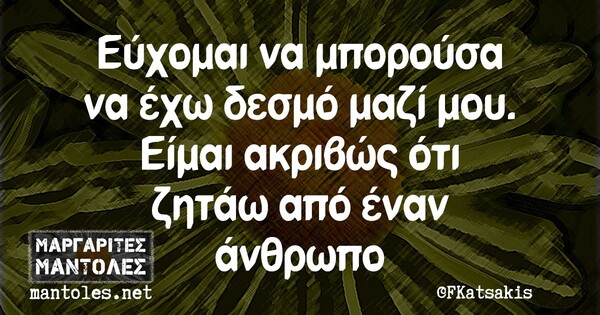 Εύχομαι να μπορούσα να έχω δεσμό μαζί μου. Είμαι ακριβώς ότι ζητάω από έναν άνθρωπο

ΜΑΡΓΑΡΙΤΕΣ ΜΑΝΤΟΛΕΣ
mantoles.net

©FKatsakis